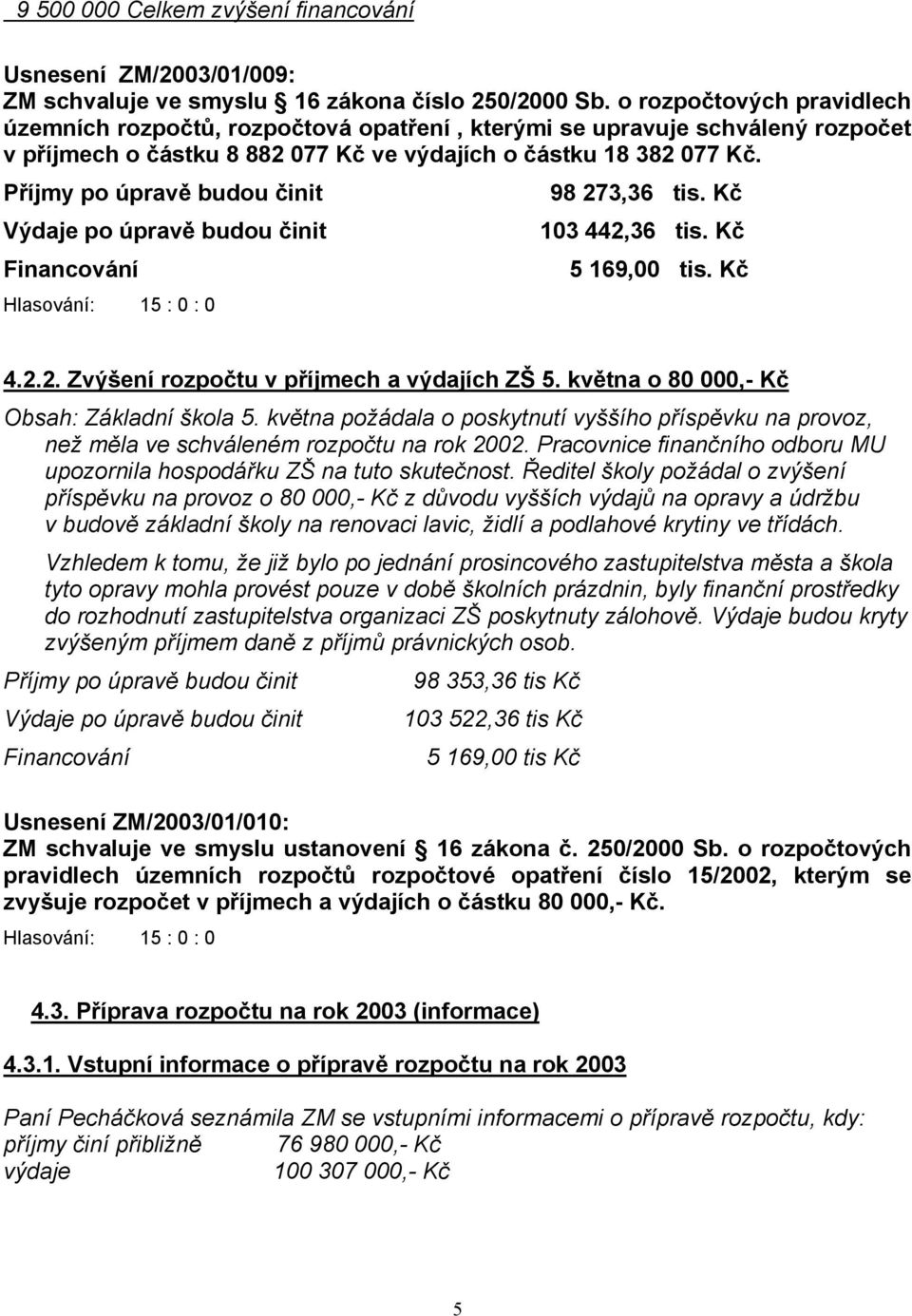 9 500 000 Celkem zvýšení financování

Usnesení ZM/2003/01/009:
ZM schvaluje ve smyslu § 16 zákona číslo 250/2000 Sb. o rozpočtových pravidlech územních rozpočtů, rozpočtová opatření , kterými se upravuje schválený rozpočet v příjmech o částku 8 882 077 Kč ve výdajích o částku 18 382 077 Kč.

Příjmy po úpravě budou činit 98 273,36 tis. Kč
Výdaje po úpravě budou činit 103 442,36 tis. Kč
Financování 5 169,00 tis. Kč
Hlasování: 15 : 0 : 0

4.2.2. Zvýšení rozpočtu v příjmech a výdajích ZŠ 5. května o 80 000,- Kč

Obsah: Základní škola 5. května požádala o poskytnutí vyššího příspěvku na provoz, než měla ve schváleném rozpočtu na rok 2002. Pracovnice finančního odboru MU upozornila hospodářku ZŠ na tuto skutečnost. Ředitel školy požádal o zvýšení příspěvku na provoz o 80 000,- Kč z důvodu vyšších výdajů na opravy a údržbu v budově základní školy na renovaci lavic, židlí a podlahové krytiny ve třídách.

Vzhledem k tomu, že již bylo po jednání prosincového zastupitelstva města a škola tyto opravy mohla provést pouze v době školních prázdnin, byly finanční prostředky do rozhodnutí zastupitelstva organizaci ZŠ poskytnuty zálohově. Výdaje budou kryty zvýšeným příjmem daně z příjmů právnických osob.

Příjmy po úpravě budou činit 98 353,36 tis Kč
Výdaje po úpravě budou činit 103 522,36 tis Kč
Financování 5 169,00 tis Kč

Usnesení ZM/2003/01/010:
ZM schvaluje ve smyslu ustanovení § 16 zákona č. 250/2000 Sb. o rozpočtových pravidlech územních rozpočtů rozpočtové opatření číslo 15/2002, kterým se zvyšuje rozpočet v příjmech a výdajích o částku 80 000,- Kč.

Hlasování: 15 : 0 : 0

4.3. Příprava rozpočtu na rok 2003 (informace)

4.3.1. Vstupní informace o přípravě rozpočtu na rok 2003

Paní Pecháčková seznámila ZM se vstupními informacemi o přípravě rozpočtu, kdy:
příjmy činí přibližně 76 980 000,- Kč
výdaje 100 307 000,- Kč

5